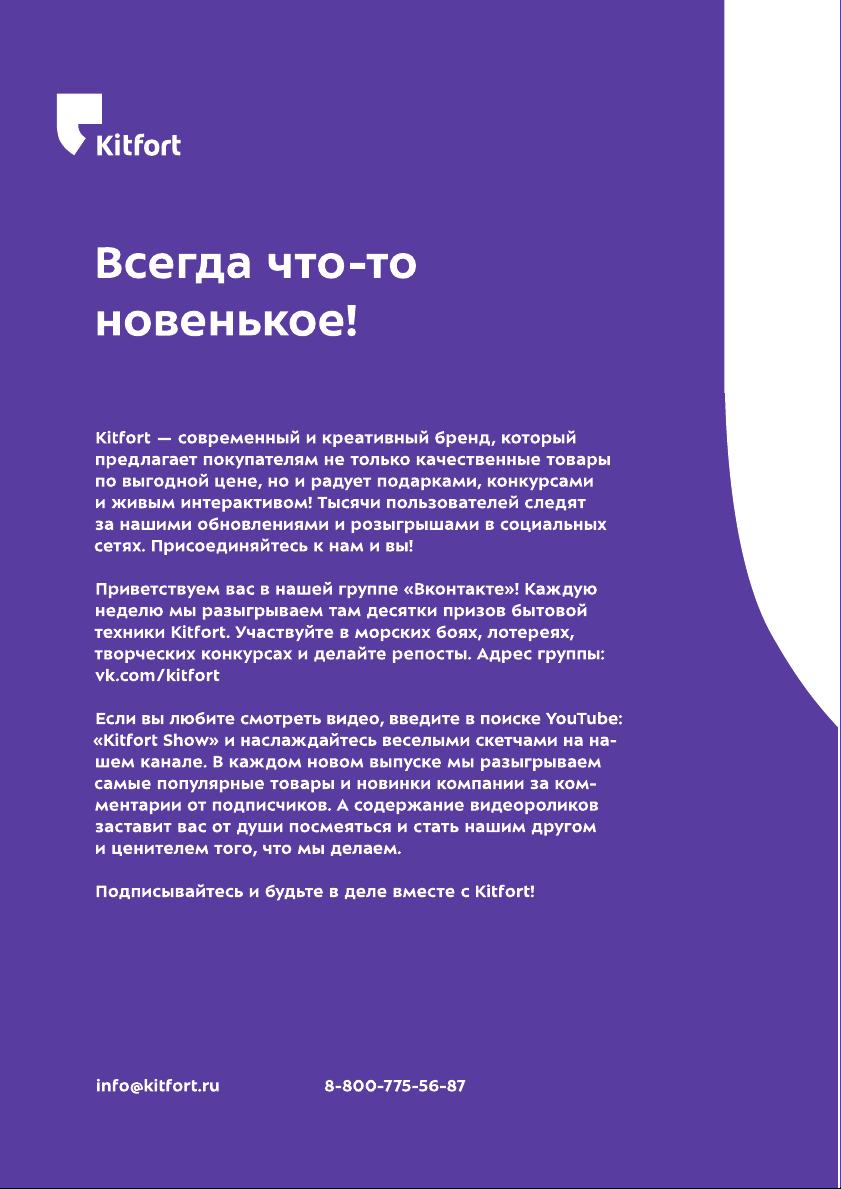 Kitfort

Всегда что-то новенькое!

Kitfort — современный и креативный бренд, который предлагает покупателям не только качественные товары по выгодной цене, но и радует подарками, конкурсами и живым интерактивом! Тысячи пользователей следят за нашими обновлениями и розыгрышами в социальных сетях. Присоединяйтесь к нам и вы!

Приветствуем вас в нашей группе «Вконтакте»! Каждую неделю мы разыгрываем там десятки призов бытовой техники Kitfort. Участвуйте в морских боях, лотереях, творческих конкурсах и делайте репосты. Адрес группы: vk.com/kitfort

Если вы любите смотреть видео, введите в поиске YouTube: «Kitfort Show» и наслаждайтесь веселыми скетчами на нашем канале. В каждом новом выпуске мы разыгрываем самые популярные товары и новинки компании за комментарии от подписчиков. А содержание видеороликов заставит вас от души посмеяться и стать нашим другом и ценителем того, что мы делаем.

Подписывайтесь и будьте в деле вместе с Kitfort!

info@kitfort.ru 8-800-775-56-87